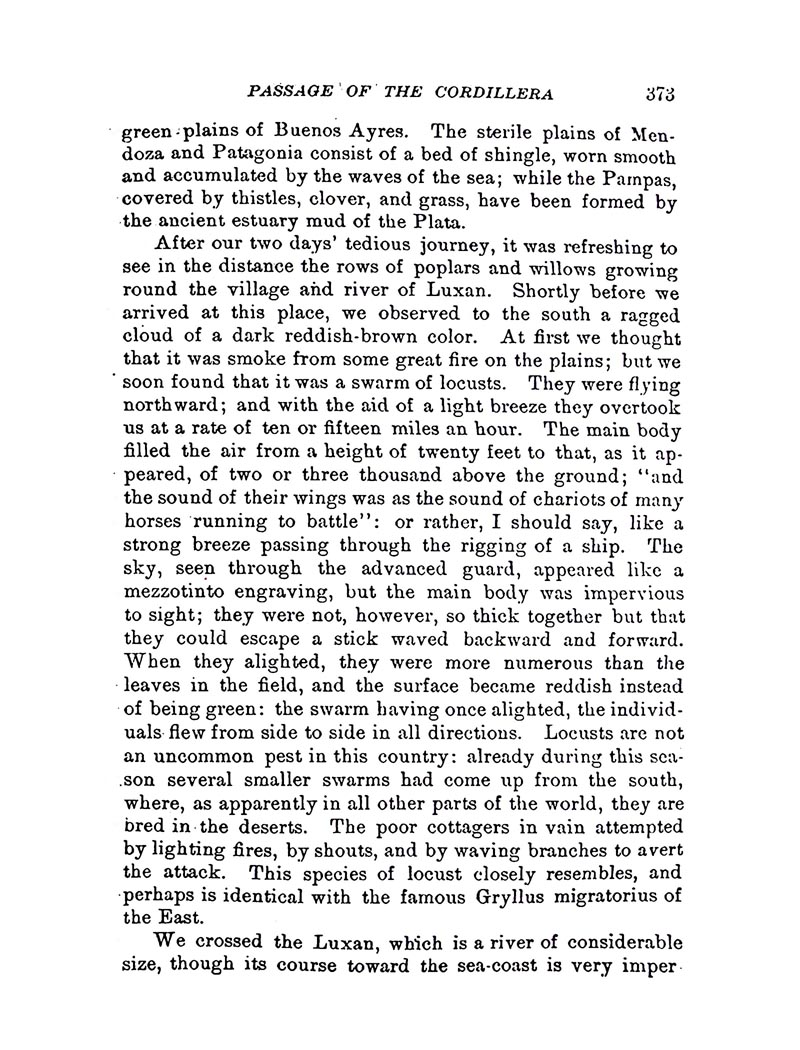 PASSAGE OF THE CORDILLERA 373

green plains of Buenos Ayres. The sterile plains of Mendoza and Patagonia consist of a bed of shingle, worn smooth and accumulated by the waves of the sea; while the Pampas, covered by thistles, clover, and grass, have been formed by the ancient estuary mud of the Plata.

After our two days' tedious journey, it was refreshing to see in the distance the rows of poplars and willows growing round the village and river of Luxan. Shortly before we arrived at this place, we observed to the south a ragged cloud of a dark reddish-brown color. At first we thought that it was smoke from some great fire on the plains; but we soon found that it was a swarm of locusts. They were flying northward; and with the aid of a light breeze they overtook us at a rate of ten or fifteen miles an hour. The main body filled the air from a height of twenty feet to that, as it appeared, of two or three thousand above the ground; "and the sound of their wings was as the sound of chariots of many horses running to battle": or rather, I should say, like a strong breeze passing through the rigging of a ship. The sky, seen through the advanced guard, appeared like a mezzotinto engraving, but the main body was impervious to sight; they were not, however, so thick together but that they could escape a stick waved backward and forward. When they alighted, they were more numerous than the leaves in the field, and the surface became reddish instead of being green: the swarm having once alighted, the individuals flew from side to side in all directions. Locusts are not an uncommon pest in this country: already during this season several smaller swarms had come up from the south, where, as apparently in all other parts of the world, they are bred in the deserts. The poor cottagers in vain attempted by lighting fires, by shouts, and by waving branches to avert the attack. This species of locust closely resembles, and perhaps is identical with the famous Gryllus migratorius of the East.

We crossed the Luxan, which is a river of considerable size, though its course toward the sea-coast is very imper-